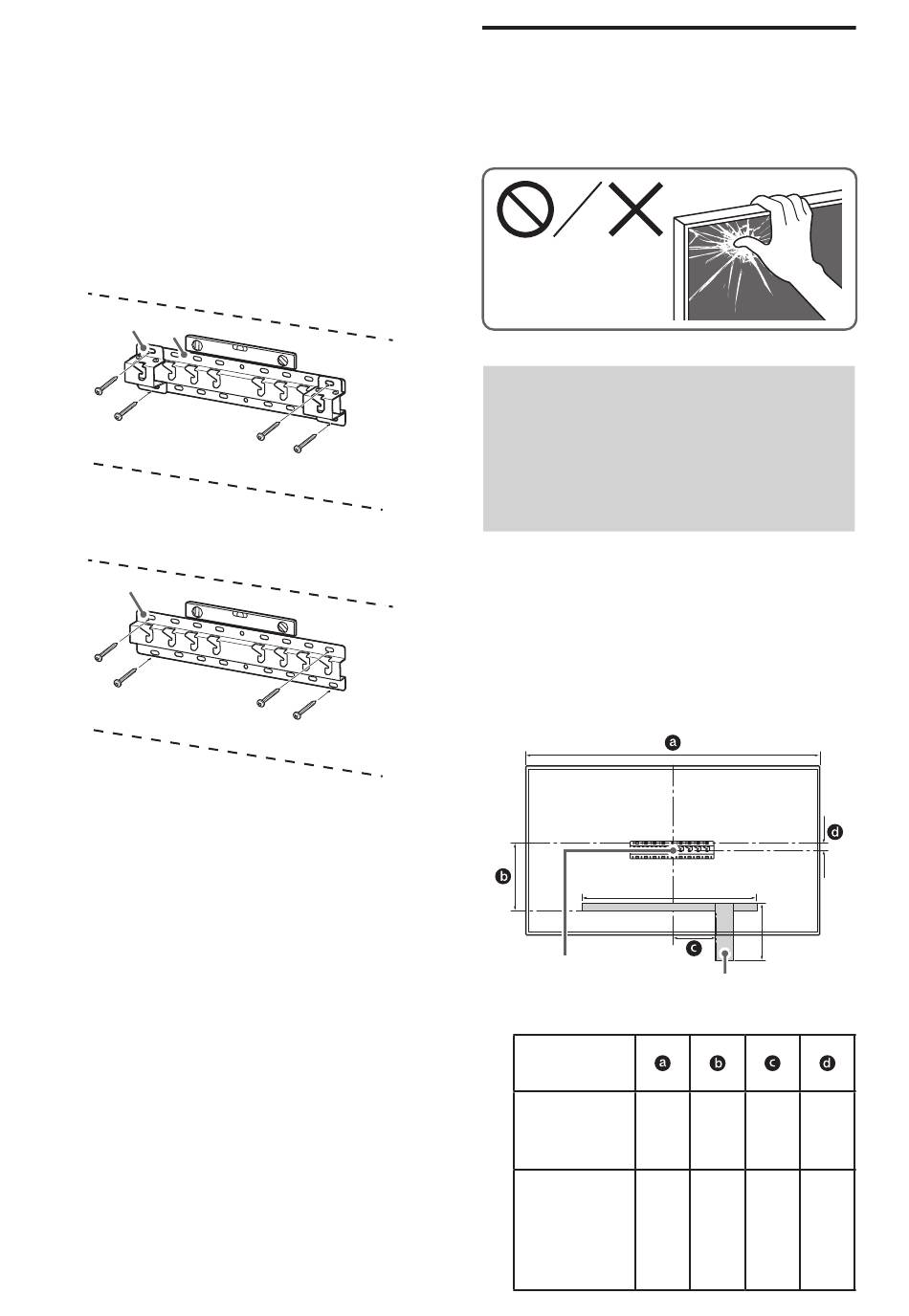 a

b

c

d

|  | a | b | c | d |
|---|---|---|---|---|
|  |  |  |  |  |
|  |  |  |  |  |